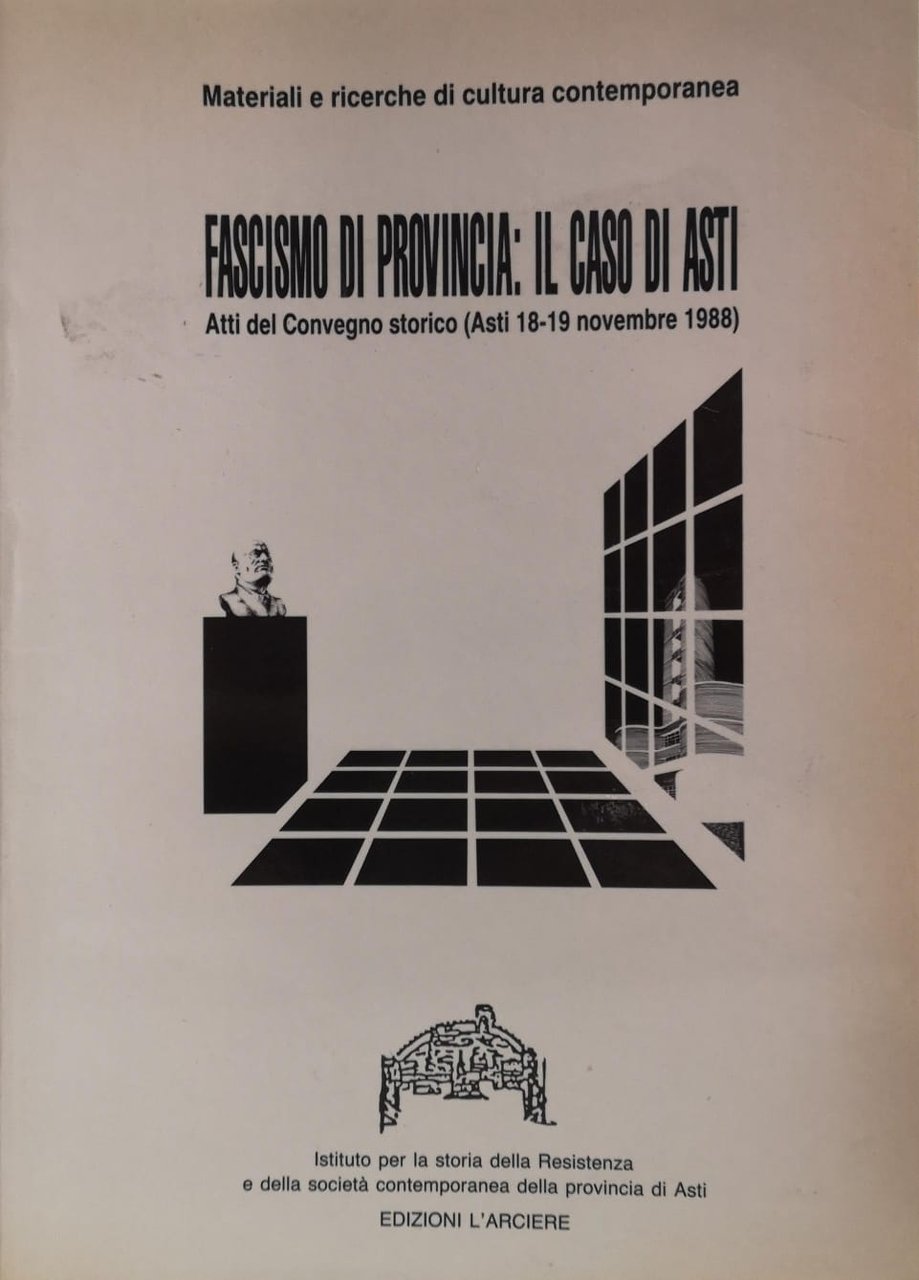 Materiali e ricerche di cultura contemporanea

FASCISMO DI PROVINCIA: IL CASO DI ASTI

Atti del Convegno storico (Asti 18-19 novembre 1988)

Istituto per la storia della Resistenza
e della società contemporanea della provincia di Asti

EDIZIONI L'ARCIERE